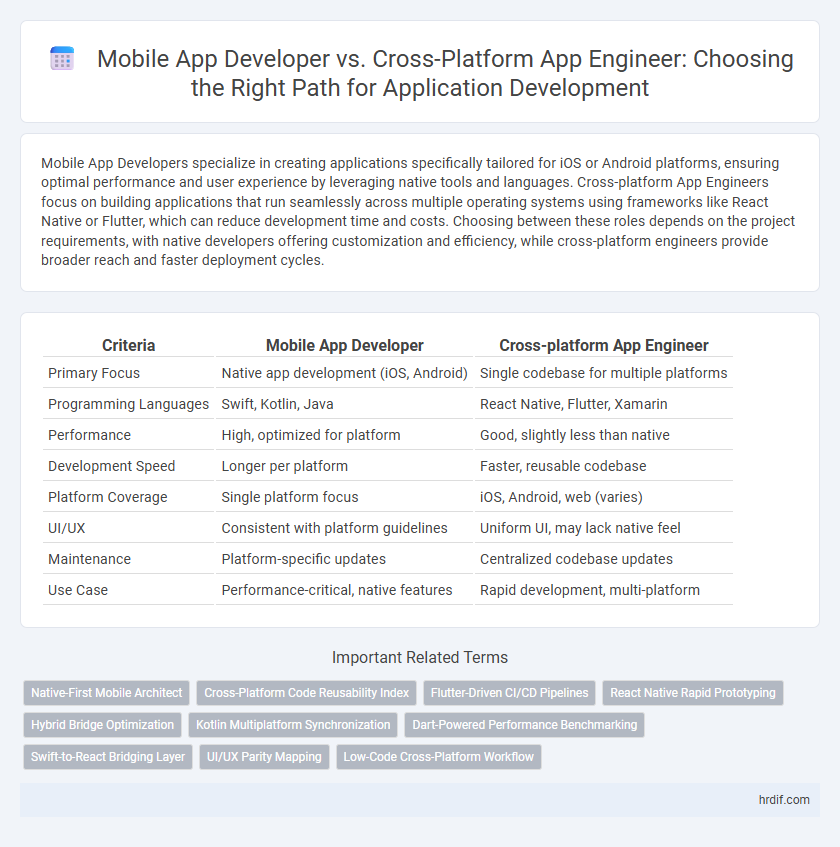 Mobile App Developer vs. Cross-Platform App Engineer: Choosing the Right Path for Application Development

Mobile App Developers specialize in creating applications specifically tailored for iOS or Android platforms, ensuring optimal performance and user experience by leveraging native tools and languages. Cross-platform App Engineers focus on building applications that run seamlessly across multiple operating systems using frameworks like React Native or Flutter, which can reduce development time and costs. Choosing between these roles depends on the project requirements, with native developers offering customization and efficiency, while cross-platform engineers provide broader reach and faster deployment cycles.

| Criteria | Mobile App Developer | Cross-platform App Engineer |
|---|---|---|
| Primary Focus | Native app development (iOS, Android) | Single codebase for multiple platforms |
| Programming Languages | Swift, Kotlin, Java | React Native, Flutter, Xamarin |
| Performance | High, optimized for platform | Good, slightly less than native |
| Development Speed | Longer per platform | Faster, reusable codebase |
| Platform Coverage | Single platform focus | iOS, Android, web (varies) |
| UI/UX | Consistent with platform guidelines | Uniform UI, may lack native feel |
| Maintenance | Platform-specific updates | Centralized codebase updates |
| Use Case | Performance-critical, native features | Rapid development, multi-platform |

Important Related Terms

Native-First Mobile Architect
Cross-Platform Code Reusability Index
Flutter-Driven CI/CD Pipelines
React Native Rapid Prototyping
Hybrid Bridge Optimization
Kotlin Multiplatform Synchronization
Dart-Powered Performance Benchmarking
Swift-to-React Bridging Layer
UI/UX Parity Mapping
Low-Code Cross-Platform Workflow

hrdif.com